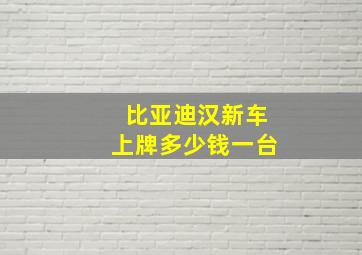 比亚迪汉新车
上牌多少钱一台